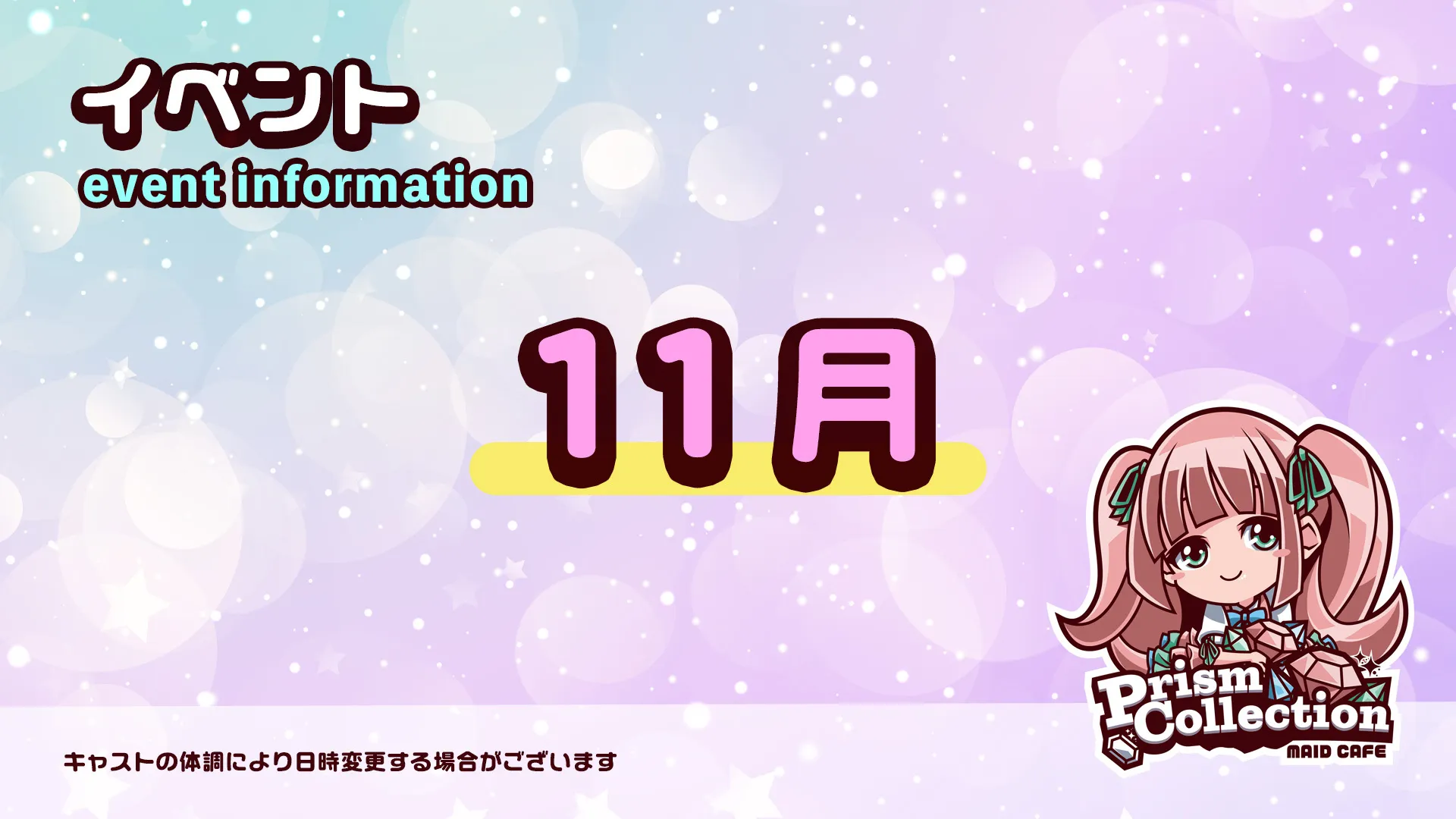 イベント
event information

11月

キャストの体調により日時変更する場合がございます

Prism Collection
MAID CAFE